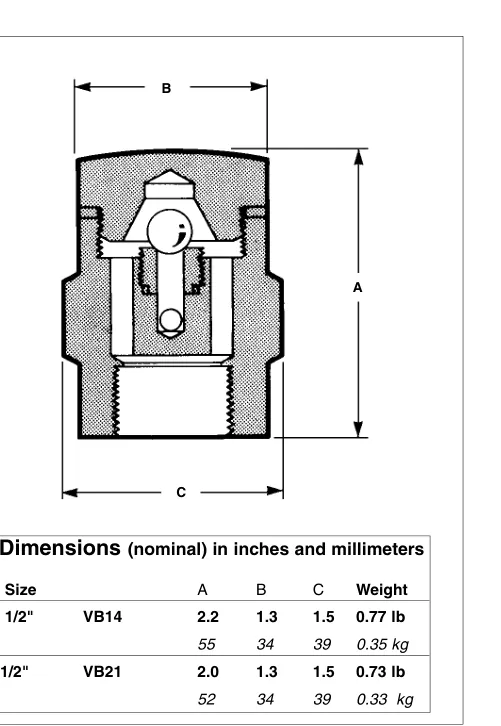 B

A

C

Dimensions (nominal) in inches and millimeters

| Size | | A | B | C | Weight |
|---|---|---|---|---|---|
| 1/2" | VB14 | 2.2 | 1.3 | 1.5 | 0.77 lb |
| | | 55 | 34 | 39 | 0.35 kg |
| 1/2" | VB21 | 2.0 | 1.3 | 1.5 | 0.73 lb |
| | | 52 | 34 | 39 | 0.33 kg |